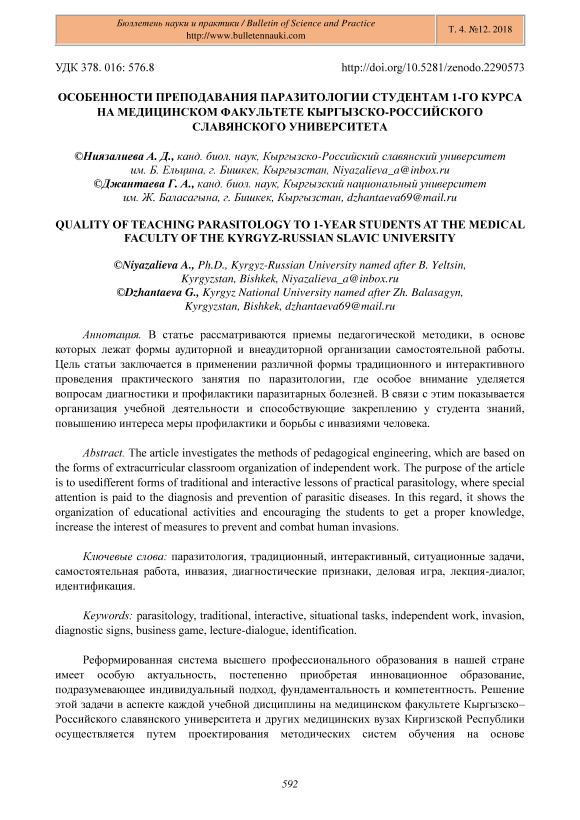 Бюллетень науки и практики / Bulletin of Science and Practice
http://www.bulletennauki.com

Т. 4. №12. 2018

УДК 378. 016: 576.8

http://doi.org/10.5281/zenodo.2290573

ОСОБЕННОСТИ ПРЕПОДАВАНИЯ ПАРАЗИТОЛОГИИ СТУДЕНТАМ 1-ГО КУРСА НА МЕДИЦИНСКОМ ФАКУЛЬТЕТЕ КЫРГЫЗСКО-РОССИЙСКОГО СЛАВЯНСКОГО УНИВЕРСИТЕТА

©Ниязалиева А. Д., канд. биол. наук, Кыргызско-Российский славянский университет им. Б. Ельцина, г. Бишкек, Кыргызстан, Niyazalieva_a@inbox.ru
©Джантаева Г. А., канд. биол. наук, Кыргызский национальный университет им. Ж. Баласагына, г. Бишкек, Кыргызстан, dzhantaeva69@mail.ru

QUALITY OF TEACHING PARASITOLOGY TO 1-YEAR STUDENTS AT THE MEDICAL FACULTY OF THE KYRGYZ-RUSSIAN SLAVIC UNIVERSITY

©Niyazalieva A., Ph.D., Kyrgyz-Russian University named after B. Yeltsin, Kyrgyzstan, Bishkek, Niyazalieva_a@inbox.ru
©Dzhantaeva G., Kyrgyz National University named after Zh. Balasagyn, Kyrgyzstan, Bishkek, dzhantaeva69@mail.ru

Аннотация. В статье рассматриваются приемы педагогической методики, в основе которых лежат формы аудиторной и внеаудиторной организации самостоятельной работы. Цель статьи заключается в применении различной формы традиционного и интерактивного проведения практического занятия по паразитологии, где особое внимание уделяется вопросам диагностики и профилактики паразитарных болезней. В связи с этим показывается организация учебной деятельности и способствующие закреплению у студента знаний, повышению интереса меры профилактики и борьбы с инвазиями человека.

Abstract. The article investigates the methods of pedagogical engineering, which are based on the forms of extracurricular classroom organization of independent work. The purpose of the article is to usedifferent forms of traditional and interactive lessons of practical parasitology, where special attention is paid to the diagnosis and prevention of parasitic diseases. In this regard, it shows the organization of educational activities and encouraging the students to get a proper knowledge, increase the interest of measures to prevent and combat human invasions.

Ключевые слова: паразитология, традиционный, интерактивный, ситуационные задачи, самостоятельная работа, инвазия, диагностические признаки, деловая игра, лекция-диалог, идентификация.

Keywords: parasitology, traditional, interactive, situational tasks, independent work, invasion, diagnostic signs, business game, lecture-dialogue, identification.

Реформированная система высшего профессионального образования в нашей стране имеет особую актуальность, постепенно приобретая инновационное образование, подразумевающее индивидуальный подход, фундаментальность и компетентность. Решение этой задачи в аспекте каждой учебной дисциплины на медицинском факультете Кыргызско–Российского славянского университета и других медицинских вузах Киргизской Республики осуществляется путем проектирования методических систем обучения на основе

592